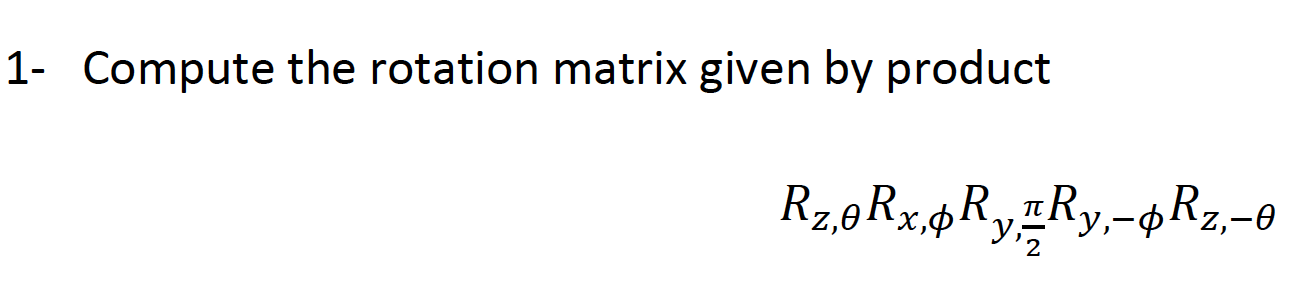 1- Compute the rotation matrix given by product

$R_{z,\theta}R_{x,\phi}R_{y,\frac{\pi}{2}}R_{y,-\phi}R_{z,-\theta}$